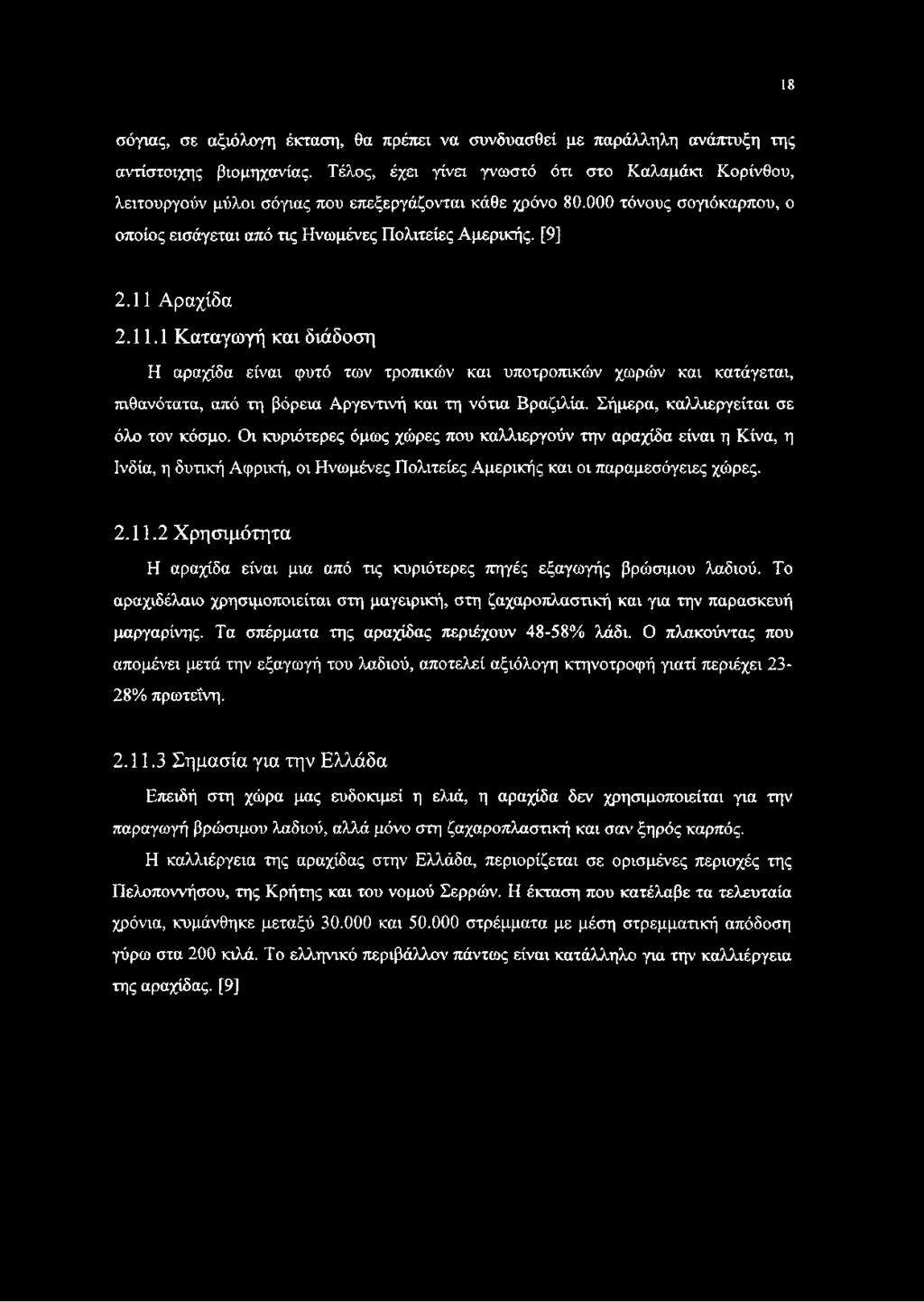 18

σόγιας, σε αξιόλογη έκταση, θα πρέπει να συνδυασθεί με παράλληλη ανάπτυξη της αντίστοιχης βιομηχανίας. Τέλος, έχει γίνει γνωστό ότι στο Καλαμάκι Κορίνθου, λειτουργούν μύλοι σόγιας που επεξεργάζονται κάθε χρόνο 80.000 τόνους σογιόκαρπου, ο οποίος εισάγεται από τις Ηνωμένες Πολιτείες Αμερικής. [9]

2.11 Αραχίδα

2.11.1 Καταγωγή και διάδοση

Η αραχίδα είναι φυτό των τροπικών και υποτροπικών χωρών και κατάγεται, πιθανότατα, από τη βόρεια Αργεντινή και τη νότια Βραζιλία. Σήμερα, καλλιεργείται σε όλο τον κόσμο. Οι κυριότερες όμως χώρες που καλλιεργούν την αραχίδα είναι η Κίνα, η Ινδία, η δυτική Αφρική, οι Ηνωμένες Πολιτείες Αμερικής και οι παραμεσόγειες χώρες.

2.11.2 Χρησιμότητα

Η αραχίδα είναι μια από τις κυριότερες πηγές εξαγωγής βρώσιμου λαδιού. Το αραχιδέλαιο χρησιμοποιείται στη μαγειρική, στη ζαχαροπλαστική και για την παρασκευή μαργαρίνης. Τα σπέρματα της αραχίδας περιέχουν 48-58% λάδι. Ο πλακούντας που απομένει μετά την εξαγωγή του λαδιού, αποτελεί αξιόλογη κτηνοτροφή γιατί περιέχει 23-28% πρωτεΐνη.

2.11.3 Σημασία για την Ελλάδα

Επειδή στη χώρα μας ευδοκιμεί η ελιά, η αραχίδα δεν χρησιμοποιείται για την παραγωγή βρώσιμου λαδιού, αλλά μόνο στη ζαχαροπλαστική και σαν ξηρός καρπός.

Η καλλιέργεια της αραχίδας στην Ελλάδα, περιορίζεται σε ορισμένες περιοχές της Πελοποννήσου, της Κρήτης και του νομού Σερρών. Η έκταση που κατέλαβε τα τελευταία χρόνια, κυμάνθηκε μεταξύ 30.000 και 50.000 στρέμματα με μέση στρεμματική απόδοση γύρω στα 200 κιλά. Το ελληνικό περιβάλλον πάντως είναι κατάλληλο για την καλλιέργεια της αραχίδας. [9]